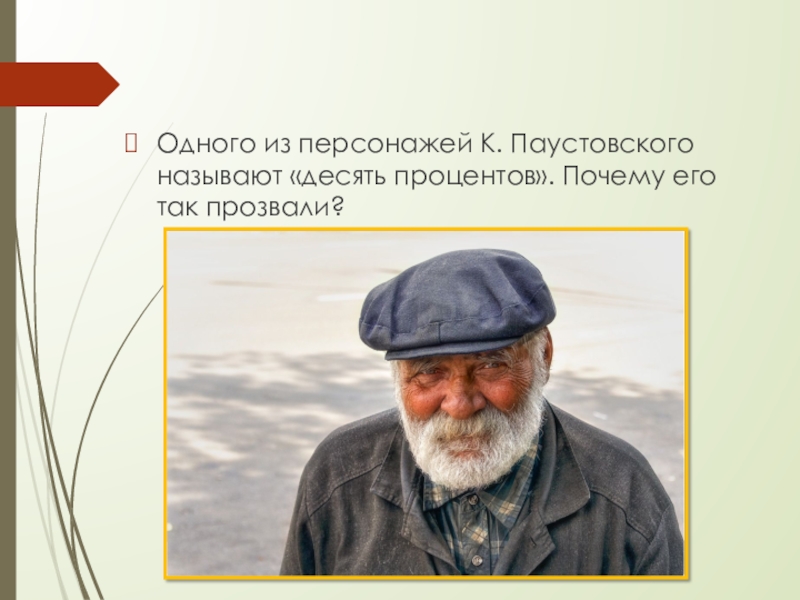 Одного из персонажей К. Паустовского называют «десять процентов». Почему его так прозвали?